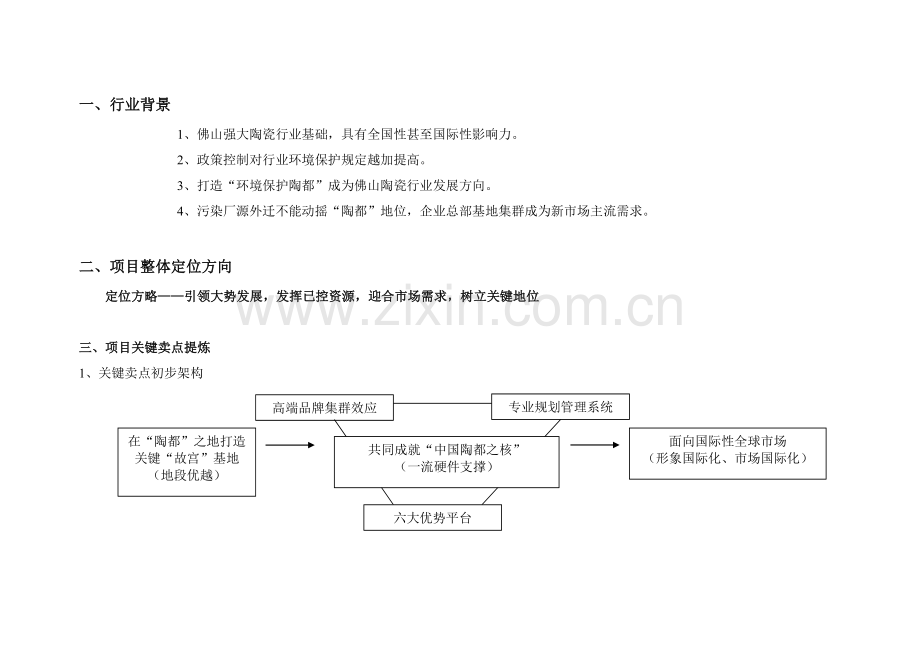 一、行业背景

1、佛山强大陶瓷行业基础，具有全国性甚至国际性影响力。

2、政策控制对行业环境保护规定越加提高。

3、打造“环境保护陶都”成为佛山陶瓷行业发展方向。

4、污染厂源外迁不能动摇“陶都”地位，企业总部基地集群成为新市场主流需求。

二、项目整体定位方向

定位方略——引领大势发展，发挥已控资源，迎合市场需求，树立关键地位

www.zixin.com.cn

三、项目关键卖点提炼

1、关键卖点初步架构

高端品牌集群效应

专业规划管理系统

在“陶都”之地打造关键“故宫”基地（地段优越）

共同成就“中国陶都之核”（一流硬件支撑）

面向国际性全球市场（形象国际化、市场国际化）

六大优势平台